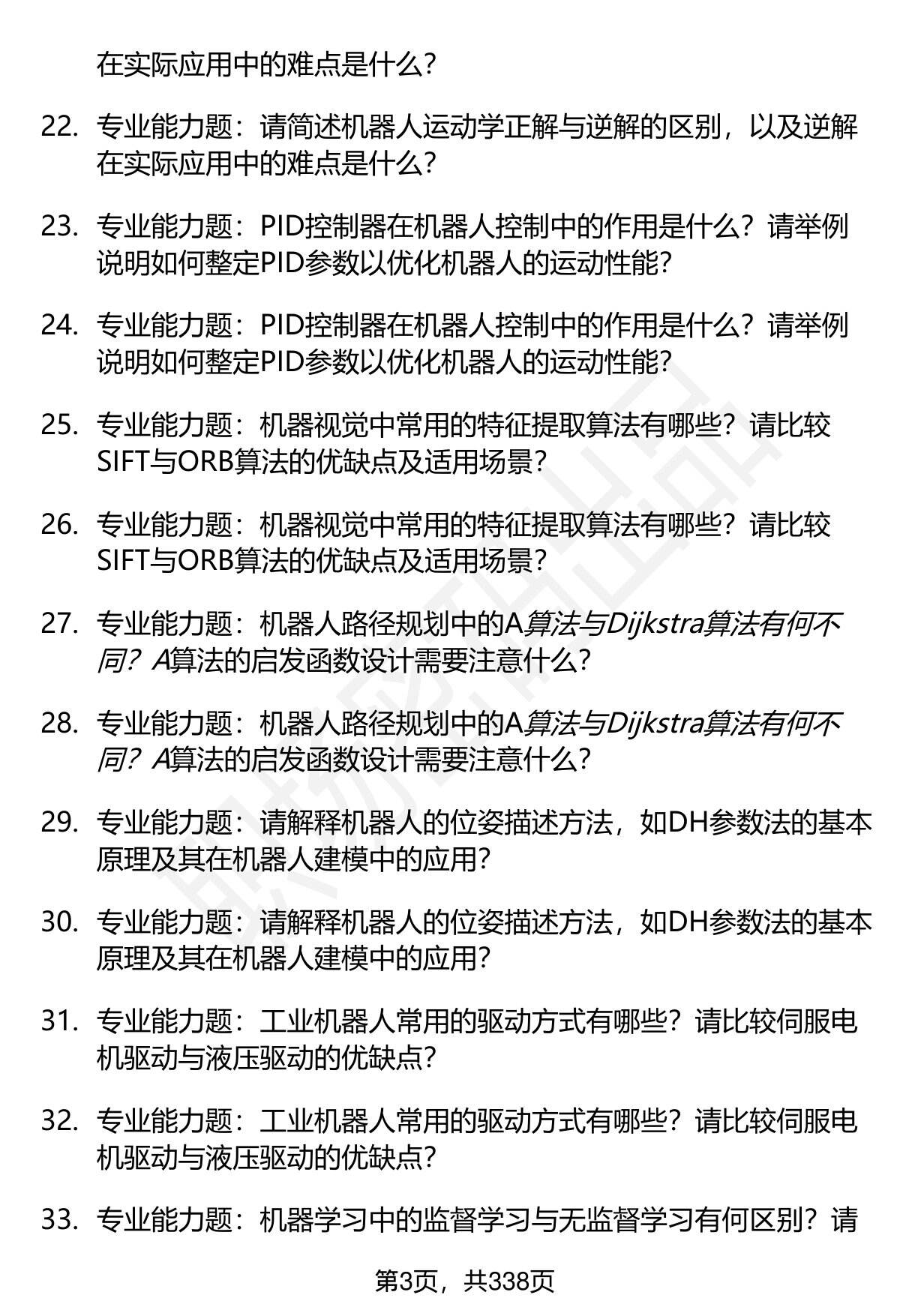 在实际应用中的难点是什么？

22. 专业能力题：请简述机器人运动学正解与逆解的区别，以及逆解在实际应用中的难点是什么？

23. 专业能力题：PID控制器在机器人控制中的作用是什么？请举例说明如何整定PID参数以优化机器人的运动性能？

24. 专业能力题：PID控制器在机器人控制中的作用是什么？请举例说明如何整定PID参数以优化机器人的运动性能？

25. 专业能力题：机器视觉中常用的特征提取算法有哪些？请比较SIFT与ORB算法的优缺点及适用场景？

26. 专业能力题：机器视觉中常用的特征提取算法有哪些？请比较SIFT与ORB算法的优缺点及适用场景？

27. 专业能力题：机器人路径规划中的A算法与Dijkstra算法有何不同？A算法的启发函数设计需要注意什么？

28. 专业能力题：机器人路径规划中的A算法与Dijkstra算法有何不同？A算法的启发函数设计需要注意什么？

29. 专业能力题：请解释机器人的位姿描述方法，如DH参数法的基本原理及其在机器人建模中的应用？

30. 专业能力题：请解释机器人的位姿描述方法，如DH参数法的基本原理及其在机器人建模中的应用？

31. 专业能力题：工业机器人常用的驱动方式有哪些？请比较伺服电机驱动与液压驱动的优缺点？

32. 专业能力题：工业机器人常用的驱动方式有哪些？请比较伺服电机驱动与液压驱动的优缺点？

33. 专业能力题：机器学习中的监督学习与无监督学习有何区别？请

第3页，共338页